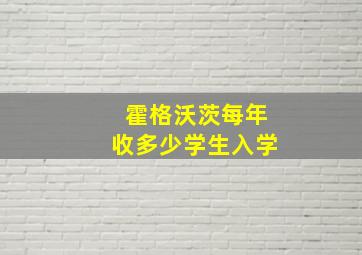 霍格沃茨每年
收多少学生入学